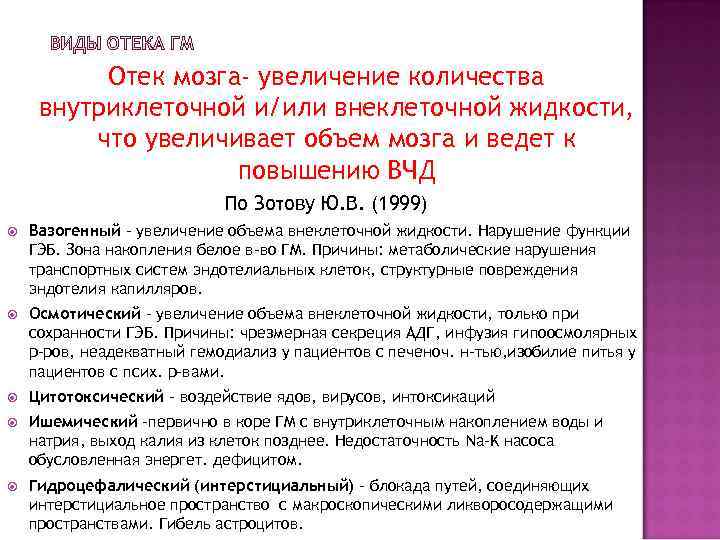 ВИДЫ ОТЕКА ГМ

Отек мозга- увеличение количества внутриклеточной и/или внеклеточной жидкости, что увеличивает объем мозга и ведет к повышению ВЧД

По Зотову Ю.В. (1999)

Вазогенный - увеличение объема внеклеточной жидкости. Нарушение функции ГЭБ. Зона накопления белое в-во ГМ. Причины: метаболические нарушения транспортных систем эндотелиальных клеток, структурные повреждения эндотелия капилляров.

Осмотический - увеличение объема внеклеточной жидкости, только при сохранности ГЭБ. Причины: чрезмерная секреция АДГ, инфузия гипоосмолярных р-ров, неадекватный гемодиализ у пациентов с печеноч. н-тью,изобилие питья у пациентов с псих. р-вами.

Цитотоксический - воздействие ядов, вирусов, интоксикаций

Ишемический -первично в коре ГМ с внутриклеточным накоплением воды и натрия, выход калия из клеток позднее. Недостаточность Na-K насоса обусловленная энергет. дефицитом.

Гидроцефалический (интерстициальный) - блокада путей, соединяющих интерстициальное пространство с макроскопическими ликворосодержащими пространствами. Гибель астроцитов.